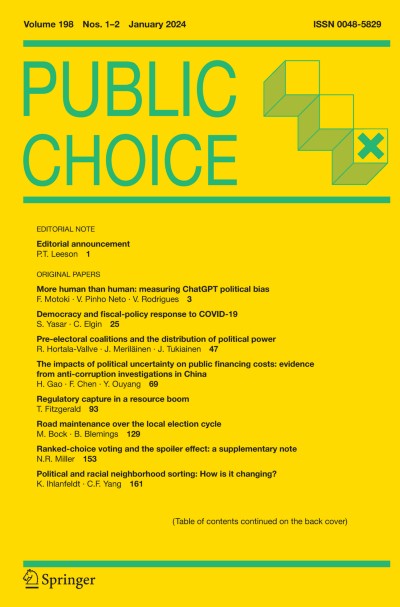 Volume 198 Nos. 1–2 January 2024

ISSN 0048-5829

PUBLIC CHOICE

EDITORIAL NOTE

Editorial announcement
P.T. Leeson 1

ORIGINAL PAPERS

More human than human: measuring ChatGPT political bias
F. Motoki · V. Pinho Neto · V. Rodrigues 3

Democracy and fiscal-policy response to COVID-19
S. Yasar · C. Elgin 25

Pre-electoral coalitions and the distribution of political power
R. Hortala-Vallve · J. Meriläinen · J. Tukiainen 47

The impacts of political uncertainty on public financing costs: evidence from anti-corruption investigations in China
H. Gao · F. Chen · Y. Ouyang 69

Regulatory capture in a resource boom
T. Fitzgerald 93

Road maintenance over the local election cycle
M. Bock · B. Blemings 129

Ranked-choice voting and the spoiler effect: a supplementary note
N.R. Miller 153

Political and racial neighborhood sorting: How is it changing?
K. Ihlanfeldt · C.F. Yang 161

(Table of contents continued on the back cover)

Springer